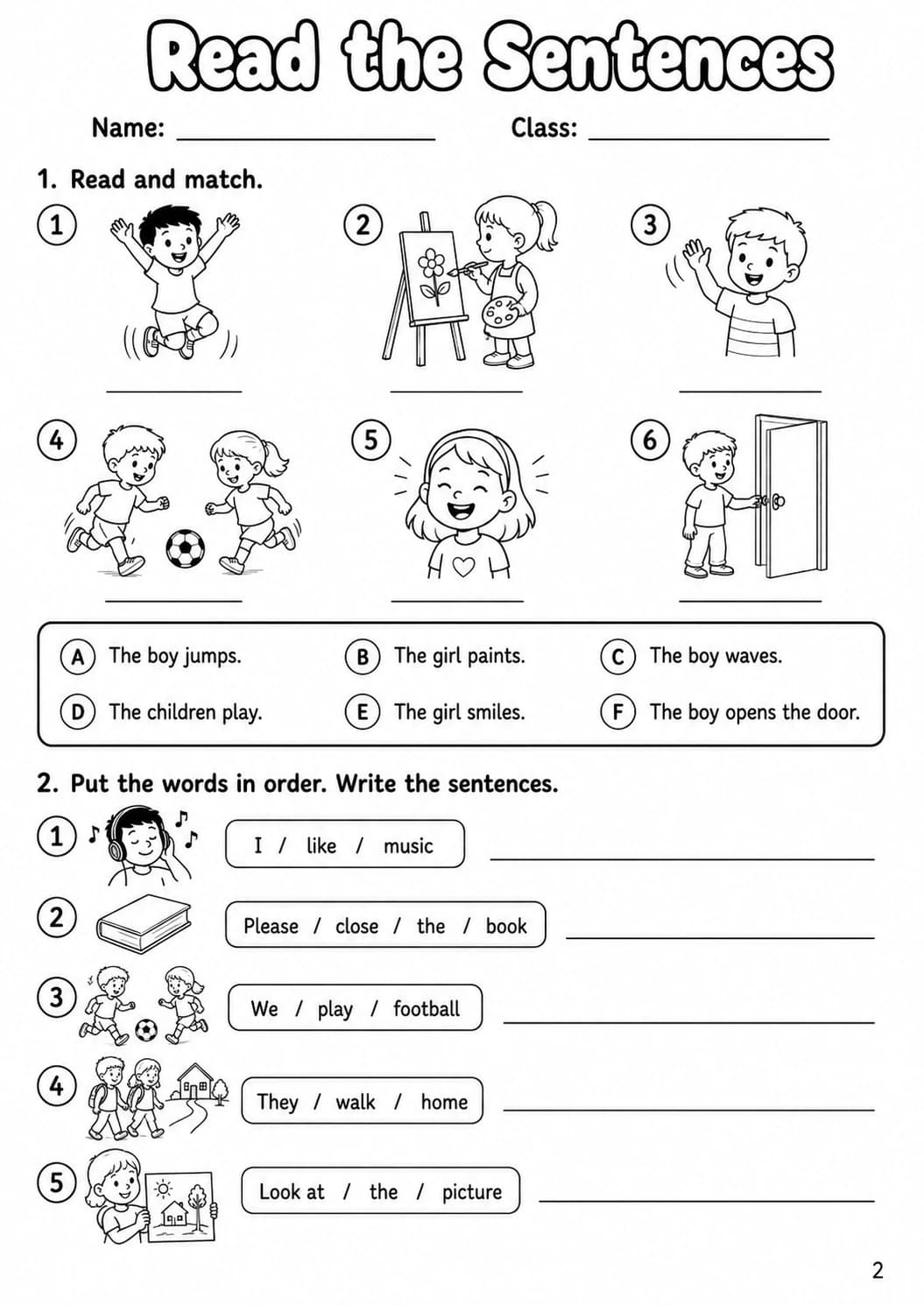 Read the Sentences

Name: ____ Class: ____

1. Read and match.

1 ____

2 ____

3 ____

4 ____

5 ____

6 ____

A The boy jumps. B The girl paints. C The boy waves.

D The children play. E The girl smiles. F The boy opens the door.

2. Put the words in order. Write the sentences.

1 I / like / music ____

2 Please / close / the / book ____

3 We / play / football ____

4 They / walk / home ____

5 Look at / the / picture ____

2